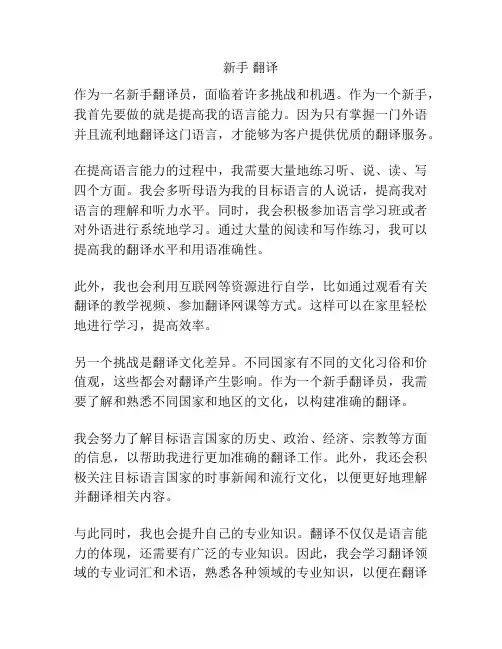 新手 翻译

作为一名新手翻译员，面临着许多挑战和机遇。作为一个新手，我首先要做的就是提高我的语言能力。因为只有掌握一门外语并且流利地翻译这门语言，才能够为客户提供优质的翻译服务。

在提高语言能力的过程中，我需要大量地练习听、说、读、写四个方面。我会多听母语为我的目标语言的人说话，提高我对语言的理解和听力水平。同时，我会积极参加语言学习班或者对外语进行系统地学习。通过大量的阅读和写作练习，我可以提高我的翻译水平和用语准确性。

此外，我也会利用互联网等资源进行自学，比如通过观看有关翻译的教学视频、参加翻译网课等方式。这样可以在家里轻松地进行学习，提高效率。

另一个挑战是翻译文化差异。不同国家有不同的文化习俗和价值观，这些都会对翻译产生影响。作为一个新手翻译员，我需要了解和熟悉不同国家和地区的文化，以构建准确的翻译。

我会努力了解目标语言国家的历史、政治、经济、宗教等方面的信息，以帮助我进行更加准确的翻译工作。此外，我还会积极关注目标语言国家的时事新闻和流行文化，以便更好地理解并翻译相关内容。

与此同时，我也会提升自己的专业知识。翻译不仅仅是语言能力的体现，还需要有广泛的专业知识。因此，我会学习翻译领域的专业词汇和术语，熟悉各种领域的专业知识，以便在翻译